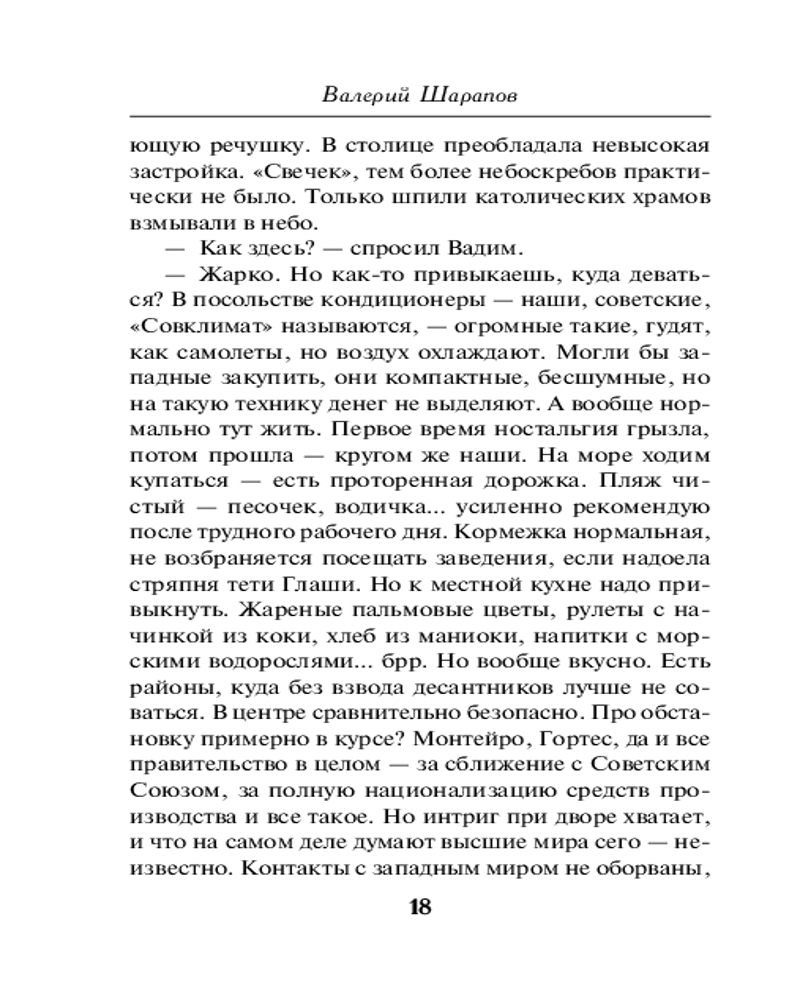 Валерий Шарапов

ющую речушку. В столице преобладала невысокая застройка. «Свечек», тем более небоскребов практически не было. Только шпили католических храмов взмывали в небо.

— Как здесь? — спросил Вадим.

— Жарко. Но как-то привыкаешь, куда деваться? В посольстве кондиционеры — наши, советские, «Совклимат» называются, — огромные такие, гудят, как самолеты, но воздух охлаждают. Могли бы западные закупить, они компактные, бесшумные, но на такую технику денег не выделяют. А вообще нормально тут жить. Первое время ностальгия грызла, потом прошла — кругом же наши. На море ходим купаться — есть проторенная дорожка. Пляж чистый — песочек, водичка... усиленно рекомендую после трудного рабочего дня. Кормежка нормальная, не возбраняется посещать заведения, если надоела стряпня тети Глаши. Но к местной кухне надо привыкнуть. Жареные пальмовые цветы, рулеты с начинкой из коки, хлеб из маниоки, напитки с морскими водорослями... брр. Но вообще вкусно. Есть районы, куда без взвода десантников лучше не соваться. В центре сравнительно безопасно. Про обстановку примерно в курсе? Монтейро, Гортес, да и все правительство в целом — за сближение с Советским Союзом, за полную национализацию средств производства и все такое. Но интриг при дворе хватает, и что на самом деле думают высшие мира сего — неизвестно. Контакты с западным миром не оборваны,

18